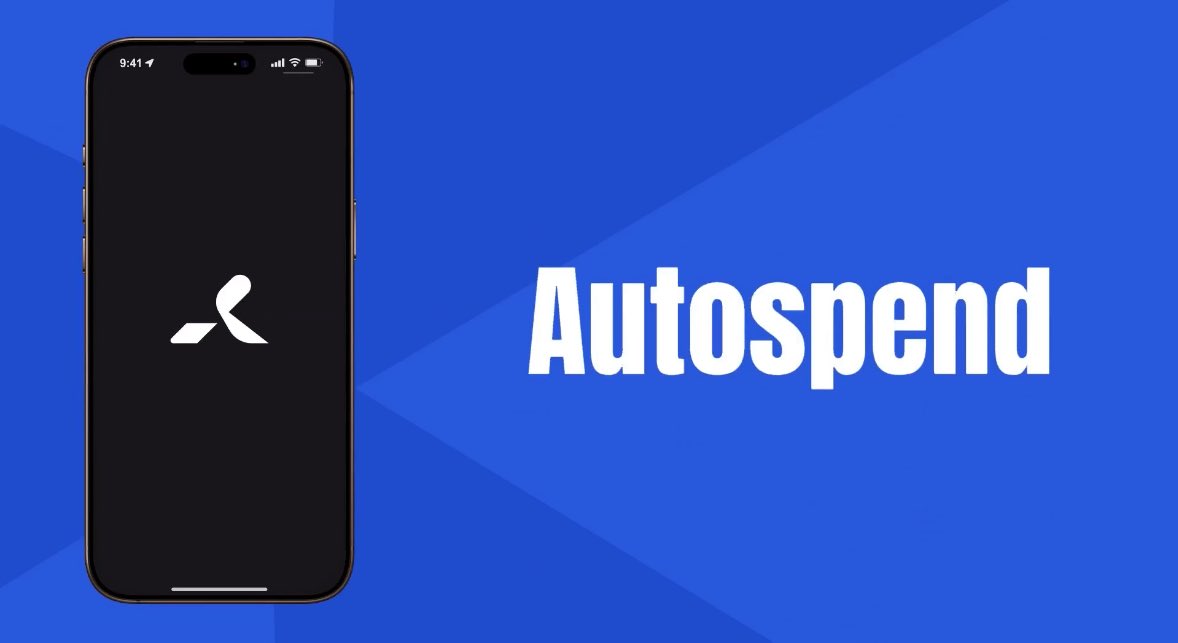 9:41

Autospend